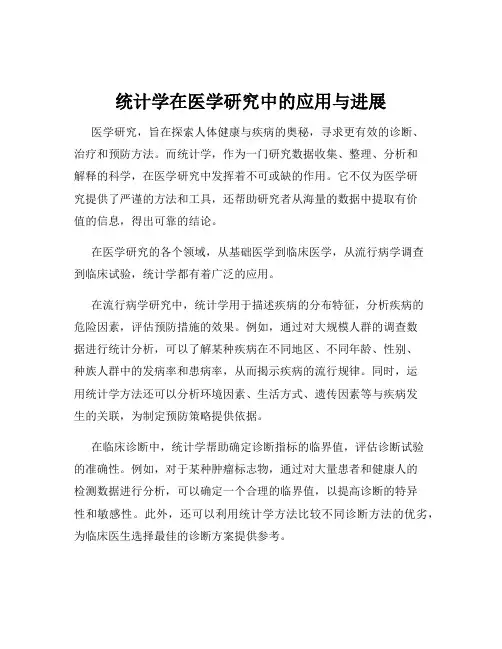 统计学在医学研究中的应用与进展

医学研究，旨在探索人体健康与疾病的奥秘，寻求更有效的诊断、治疗和预防方法。而统计学，作为一门研究数据收集、整理、分析和解释的科学，在医学研究中发挥着不可或缺的作用。它不仅为医学研究提供了严谨的方法和工具，还帮助研究者从海量的数据中提取有价值的信息，得出可靠的结论。

在医学研究的各个领域，从基础医学到临床医学，从流行病学调查到临床试验，统计学都有着广泛的应用。

在流行病学研究中，统计学用于描述疾病的分布特征，分析疾病的危险因素，评估预防措施的效果。例如，通过对大规模人群的调查数据进行统计分析，可以了解某种疾病在不同地区、不同年龄、性别、种族人群中的发病率和患病率，从而揭示疾病的流行规律。同时，运用统计学方法还可以分析环境因素、生活方式、遗传因素等与疾病发生的关联，为制定预防策略提供依据。

在临床诊断中，统计学帮助确定诊断指标的临界值，评估诊断试验的准确性。例如，对于某种肿瘤标志物，通过对大量患者和健康人的检测数据进行分析，可以确定一个合理的临界值，以提高诊断的特异性和敏感性。此外，还可以利用统计学方法比较不同诊断方法的优劣，为临床医生选择最佳的诊断方案提供参考。